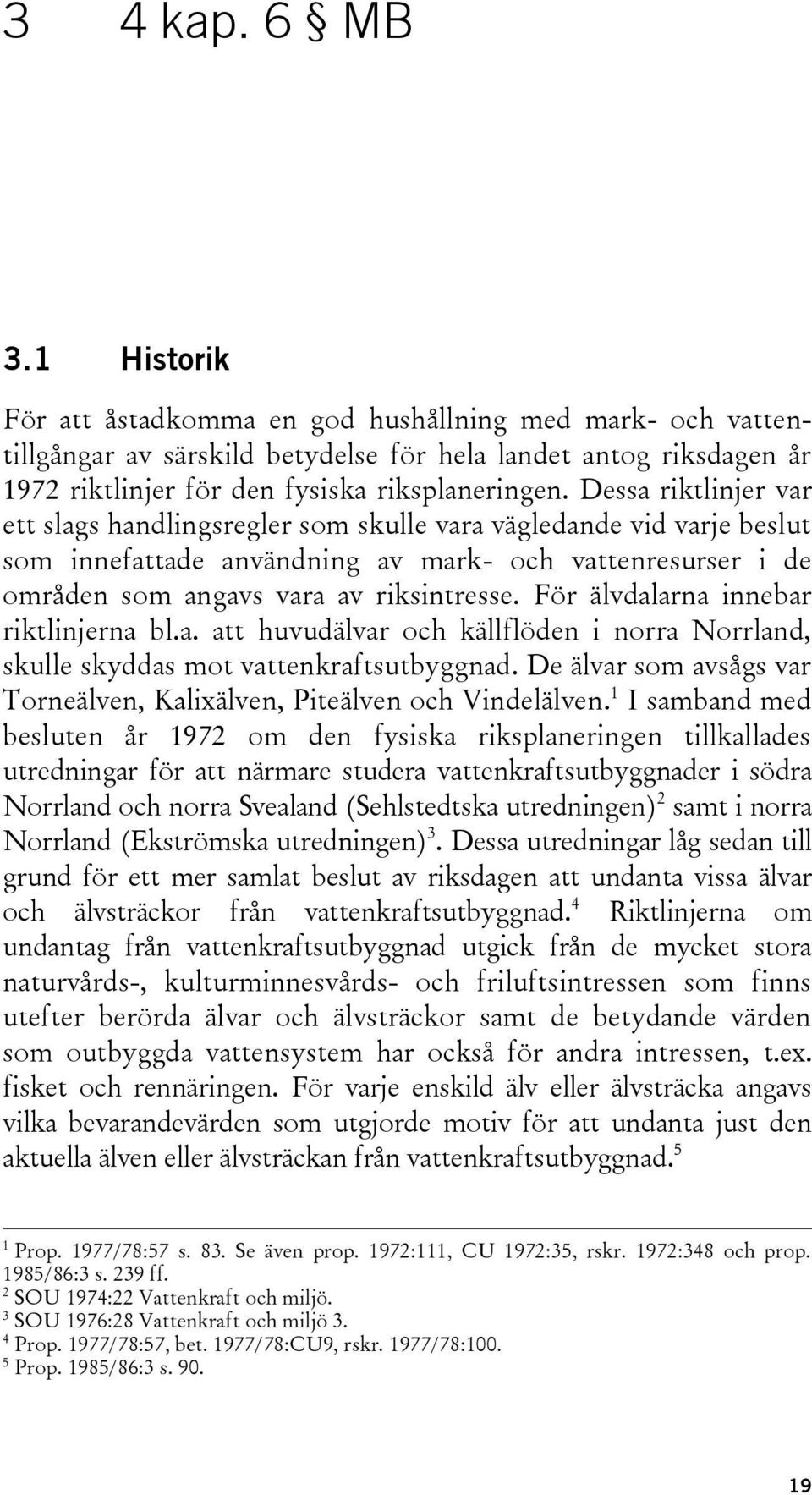 3 4 kap. 6 § MB

3.1 Historik

För att åstadkomma en god hushållning med mark- och vattentillgångar av särskild betydelse för hela landet antog riksdagen år 1972 riktlinjer för den fysiska riksplaneringen. Dessa riktlinjer var ett slags handlingsregler som skulle vara vägledande vid varje beslut som innefattade användning av mark- och vattenresurser i de områden som angavs vara av riksintresse. För älvdalarna innebar riktlinjerna bl.a. att huvudälvar och källflöden i norra Norrland, skulle skyddas mot vattenkraftsutbyggnad. De älvar som avsågs var Torneälven, Kalixälven, Piteälven och Vindelälven.$^1$ I samband med besluten år 1972 om den fysiska riksplaneringen tillkallades utredningar för att närmare studera vattenkraftsutbyggnader i södra Norrland och norra Svealand (Sehlstedtska utredningen)$^2$ samt i norra Norrland (Ekströmska utredningen)$^3$. Dessa utredningar låg sedan till grund för ett mer samlat beslut av riksdagen att undanta vissa älvar och älvsträckor från vattenkraftsutbyggnad.$^4$ Riktlinjerna om undantag från vattenkraftsutbyggnad utgick från de mycket stora naturvårds-, kulturminnesvårds- och friluftsintressen som finns utefter berörda älvar och älvsträckor samt de betydande värden som outbyggda vattensystem har också för andra intressen, t.ex. fisket och rennäringen. För varje enskild älv eller älvsträcka angavs vilka bevarandevärden som utgjorde motiv för att undanta just den aktuella älven eller älvsträckan från vattenkraftsutbyggnad.$^5$

$^1$ Prop. 1977/78:57 s. 83. Se även prop. 1972:111, CU 1972:35, rskr. 1972:348 och prop. 1985/86:3 s. 239 ff.
$^2$ SOU 1974:22 Vattenkraft och miljö.
$^3$ SOU 1976:28 Vattenkraft och miljö 3.
$^4$ Prop. 1977/78:57, bet. 1977/78:CU9, rskr. 1977/78:100.
$^5$ Prop. 1985/86:3 s. 90.

19